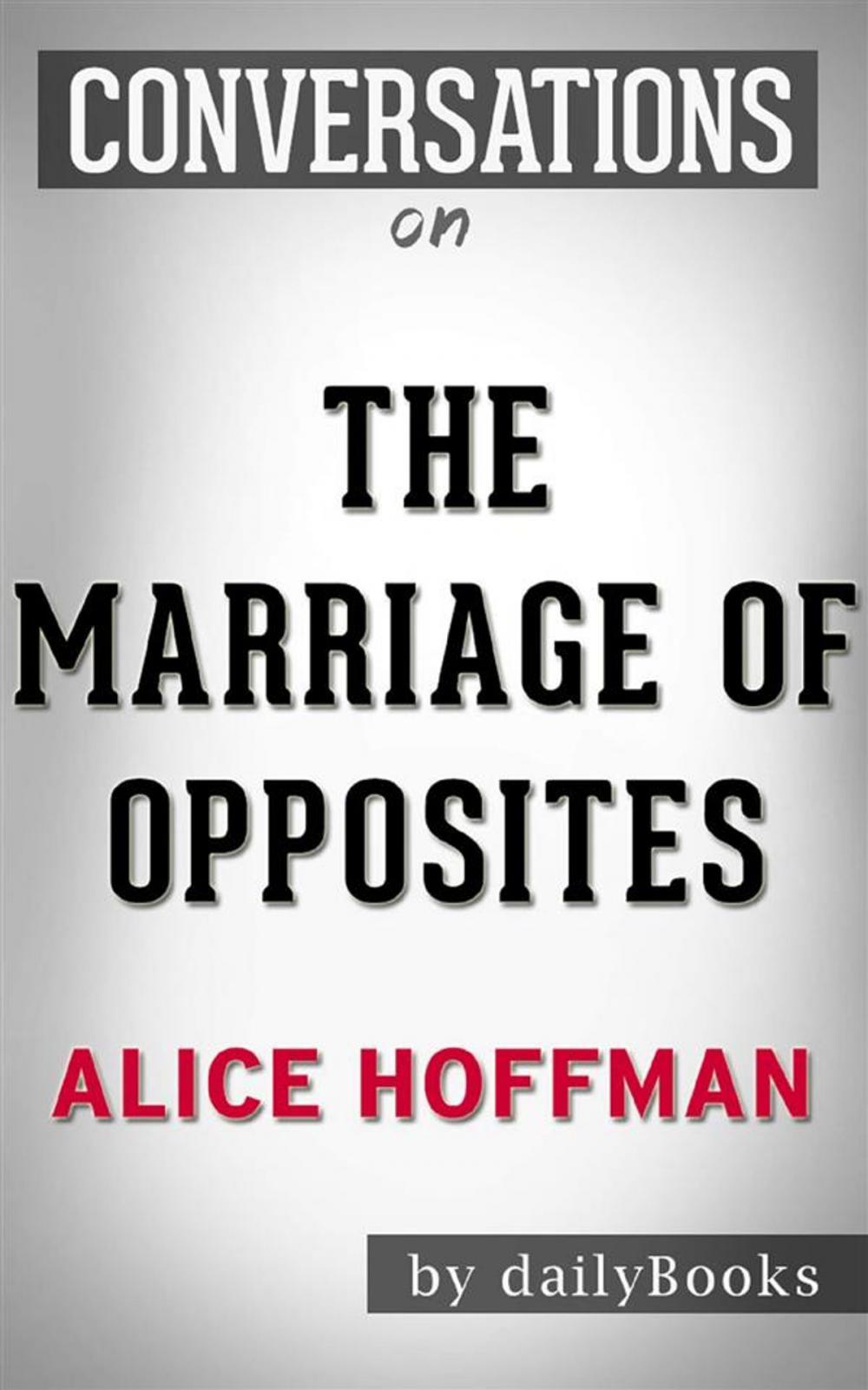 CONVERSATIONS

on

THE MARRIAGE OF OPPOSITES

ALICE HOFFMAN

by dailyBooks